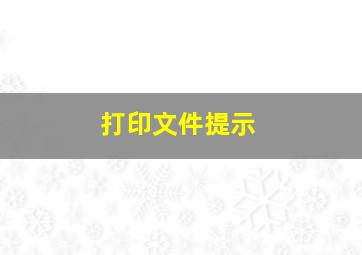 打印文件提示